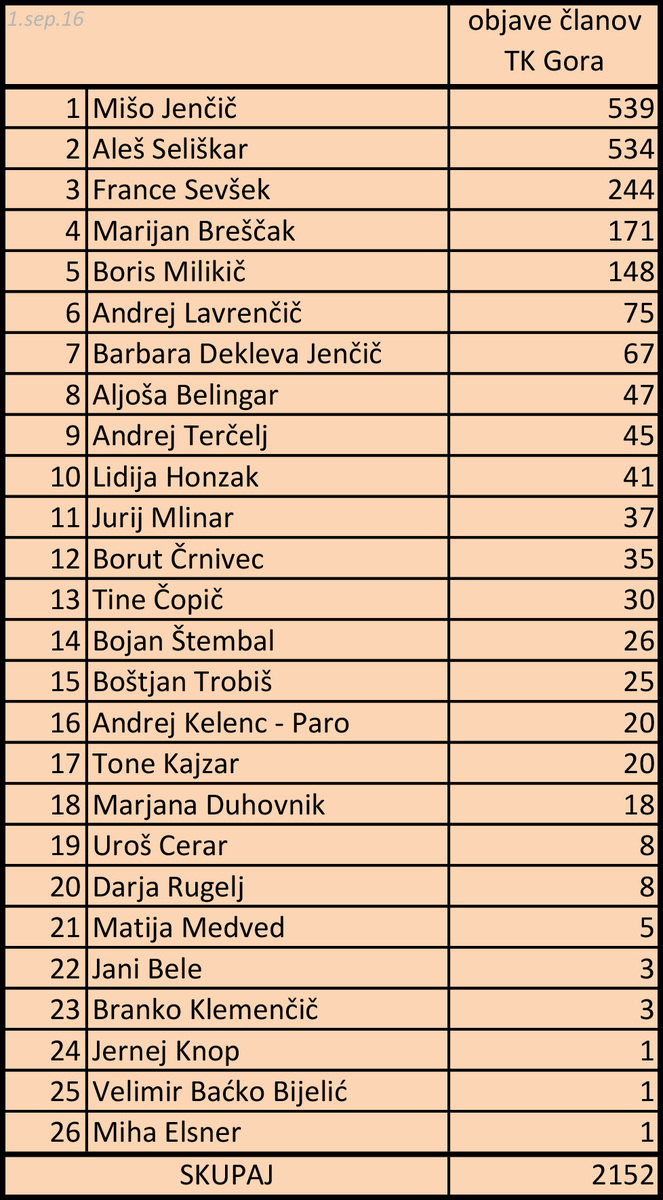 | 1.sep.16 | | objave članov TK Gora |
|---|---|---|
| 1 | Mišo Jenčič | 539 |
| 2 | Aleš Seliškar | 534 |
| 3 | France Sevšek | 244 |
| 4 | Marijan Breščak | 171 |
| 5 | Boris Milikič | 148 |
| 6 | Andrej Lavrenčič | 75 |
| 7 | Barbara Dekleva Jenčič | 67 |
| 8 | Aljoša Belingar | 47 |
| 9 | Andrej Terčelj | 45 |
| 10 | Lidija Honzak | 41 |
| 11 | Jurij Mlinar | 37 |
| 12 | Borut Črnivec | 35 |
| 13 | Tine Čopič | 30 |
| 14 | Bojan Štembal | 26 |
| 15 | Boštjan Trobiš | 25 |
| 16 | Andrej Kelenc - Paro | 20 |
| 17 | Tone Kajzar | 20 |
| 18 | Marjana Duhovnik | 18 |
| 19 | Uroš Cerar | 8 |
| 20 | Darja Rugelj | 8 |
| 21 | Matija Medved | 5 |
| 22 | Jani Bele | 3 |
| 23 | Branko Klemenčič | 3 |
| 24 | Jernej Knop | 1 |
| 25 | Velimir Baćko Bijelić | 1 |
| 26 | Miha Elsner | 1 |
| SKUPAJ | | 2152 |